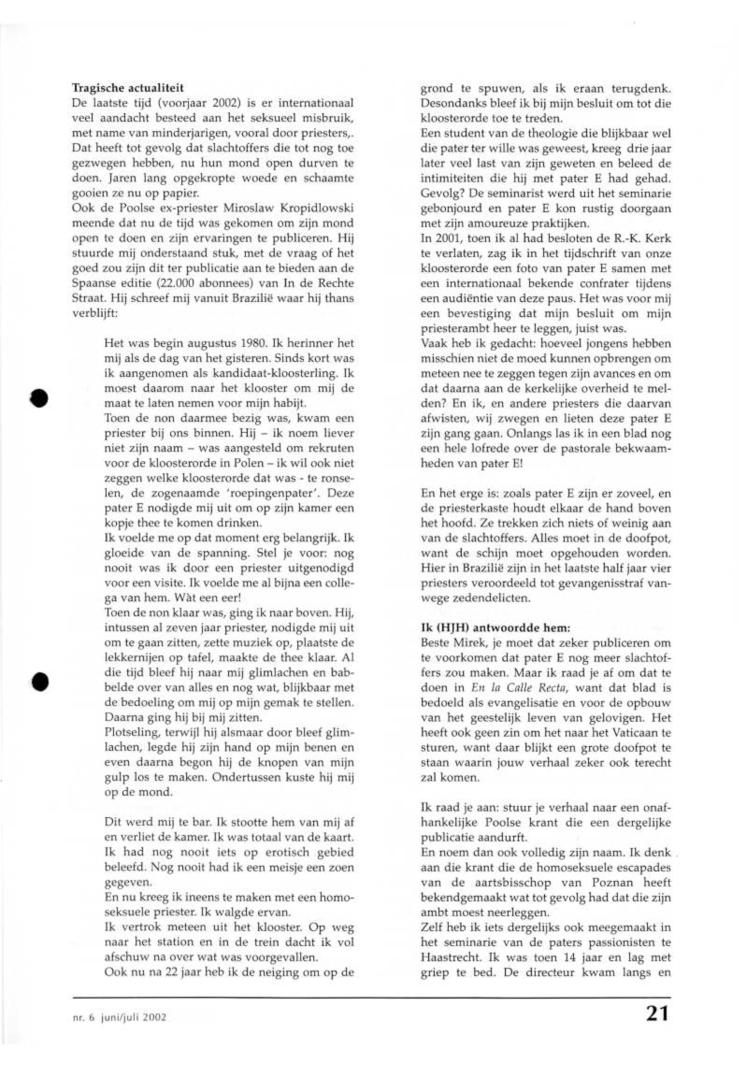 **Tragische actualiteit**
De laatste tijd (voorjaar 2002) is er internationaal veel aandacht besteed aan het seksueel misbruik, met name van minderjarigen, vooral door priesters,. Dat heeft tot gevolg dat slachtoffers die tot nog toe gezwegen hebben, nu hun mond open durven te doen. Jaren lang opgekropte woede en schaamte gooien ze nu op papier.
Ook de Poolse ex-priester Miroslaw Kropidlowski meende dat nu de tijd was gekomen om zijn mond open te doen en zijn ervaringen te publiceren. Hij stuurde mij onderstaand stuk, met de vraag of het goed zou zijn dit ter publicatie aan te bieden aan de Spaanse editie (22.000 abonnees) van In de Rechte Straat. Hij schreef mij vanuit Brazilië waar hij thans verblijft:

Het was begin augustus 1980. Ik herinner het mij als de dag van het gisteren. Sinds kort was ik aangenomen als kandidaat-kloosterling. Ik moest daarom naar het klooster om mij de maat te laten nemen voor mijn habijt.
Toen de non daarmee bezig was, kwam een priester bij ons binnen. Hij – ik noem liever niet zijn naam – was aangesteld om rekruten voor de kloosterorde in Polen – ik wil ook niet zeggen welke kloosterorde dat was - te ronselen, de zogenaamde 'roepingenpater'. Deze pater E nodigde mij uit om op zijn kamer een kopje thee te komen drinken.
Ik voelde me op dat moment erg belangrijk. Ik gloeide van de spanning. Stel je voor: nog nooit was ik door een priester uitgenodigd voor een visite. Ik voelde me al bijna een collega van hem. Wàt een eer!
Toen de non klaar was, ging ik naar boven. Hij, intussen al zeven jaar priester, nodigde mij uit om te gaan zitten, zette muziek op, plaatste de lekkernijen op tafel, maakte de thee klaar. Al die tijd bleef hij naar mij glimlachen en babbelde over van alles en nog wat, blijkbaar met de bedoeling om mij op mijn gemak te stellen. Daarna ging hij bij mij zitten.
Plotseling, terwijl hij alsmaar door bleef glimlachen, legde hij zijn hand op mijn benen en even daarna begon hij de knopen van mijn gulp los te maken. Ondertussen kuste hij mij op de mond.

Dit werd mij te bar. Ik stootte hem van mij af en verliet de kamer. Ik was totaal van de kaart. Ik had nog nooit iets op erotisch gebied beleefd. Nog nooit had ik een meisje een zoen gegeven.
En nu kreeg ik ineens te maken met een homoseksuele priester. Ik walgde ervan.
Ik vertrok meteen uit het klooster. Op weg naar het station en in de trein dacht ik vol afschuw na over wat was voorgevallen.
Ook nu na 22 jaar heb ik de neiging om op de grond te spuwen, als ik eraan terugdenk. Desondanks bleef ik bij mijn besluit om tot die kloosterorde toe te treden.
Een student van de theologie die blijkbaar wel die pater ter wille was geweest, kreeg drie jaar later veel last van zijn geweten en beleed de intimiteiten die hij met pater E had gehad. Gevolg? De seminarist werd uit het seminarie gebonjourd en pater E kon rustig doorgaan met zijn amoureuze praktijken.
In 2001, toen ik al had besloten de R.-K. Kerk te verlaten, zag ik in het tijdschrift van onze kloosterorde een foto van pater E samen met een internationaal bekende confrater tijdens een audiëntie van deze paus. Het was voor mij een bevestiging dat mijn besluit om mijn priesterambt neer te leggen, juist was.
Vaak heb ik gedacht: hoeveel jongens hebben misschien niet de moed kunnen opbrengen om meteen nee te zeggen tegen zijn avances en om dat daarna aan de kerkelijke overheid te melden? En ik, en andere priesters die daarvan afwisten, wij zwegen en lieten deze pater E zijn gang gaan. Onlangs las ik in een blad nog een hele lofrede over de pastorale bekwaamheden van pater E!

En het erge is: zoals pater E zijn er zoveel, en de priesterkaste houdt elkaar de hand boven het hoofd. Ze trekken zich niets of weinig aan van de slachtoffers. Alles moet in de doofpot, want de schijn moet opgehouden worden. Hier in Brazilië zijn in het laatste half jaar vier priesters veroordeeld tot gevangenisstraf vanwege zedendelicten.

**Ik (HJH) antwoordde hem:**
Beste Mirek, je moet dat zeker publiceren om te voorkomen dat pater E nog meer slachtoffers zou maken. Maar ik raad je af om dat te doen in *En la Calle Recta*, want dat blad is bedoeld als evangelisatie en voor de opbouw van het geestelijk leven van gelovigen. Het heeft ook geen zin om het naar het Vaticaan te sturen, want daar blijkt een grote doofpot te staan waarin jouw verhaal zeker ook terecht zal komen.

Ik raad je aan: stuur je verhaal naar een onafhankelijke Poolse krant die een dergelijke publicatie aandurft.
En noem dan ook volledig zijn naam. Ik denk aan die krant die de homoseksuele escapades van de aartsbisschop van Poznan heeft bekendgemaakt wat tot gevolg had dat die zijn ambt moest neerleggen.
Zelf heb ik iets dergelijks ook meegemaakt in het seminarie van de paters passionisten te Haastrecht. Ik was toen 14 jaar en lag met griep te bed. De directeur kwam langs en

nr. 6 juni/juli 2002

21